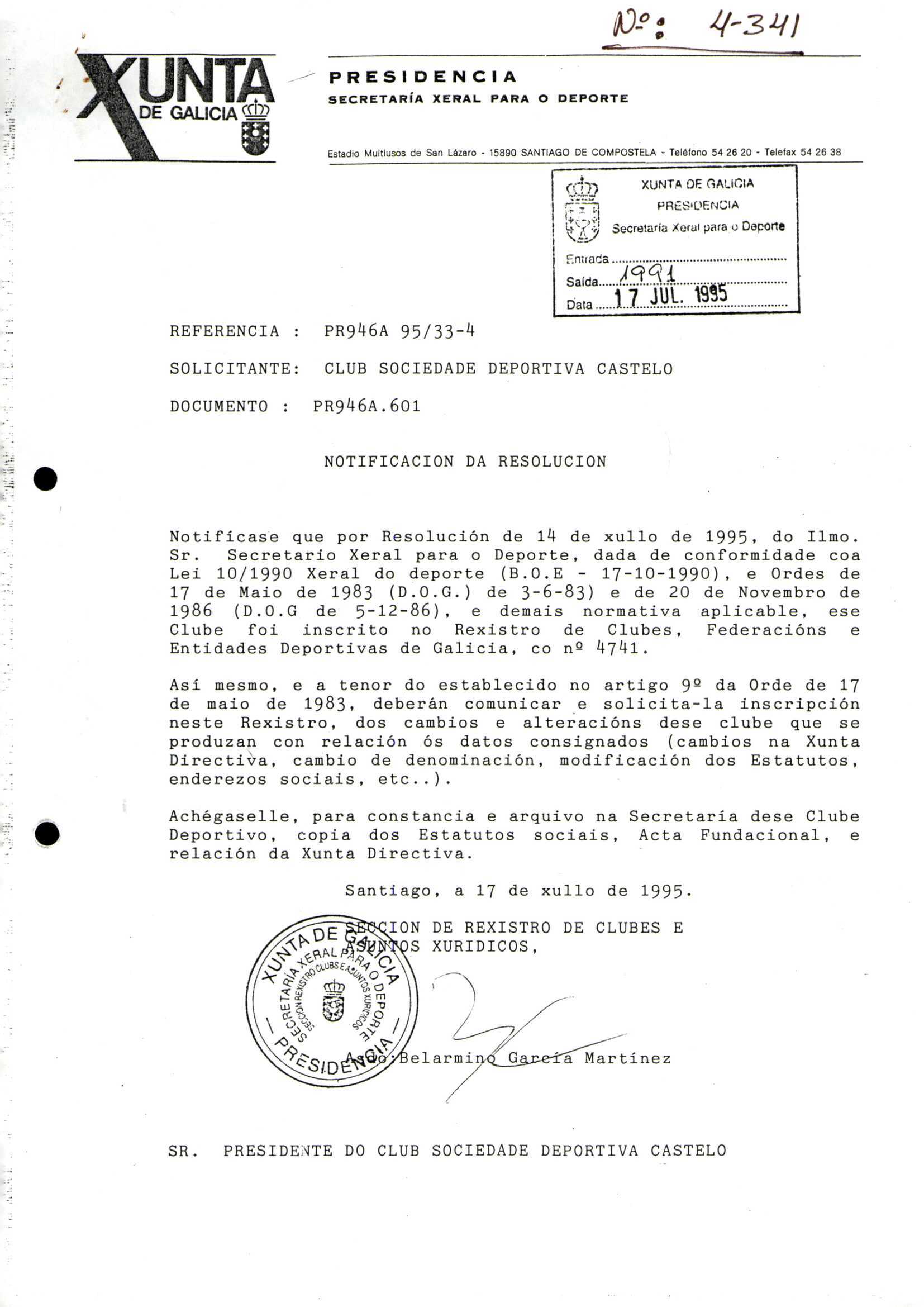 Nº: 4-341

XUNTA DE GALICIA

PRESIDENCIA
SECRETARÍA XERAL PARA O DEPORTE

Estadio Multiusos de San Lázaro - 15890 SANTIAGO DE COMPOSTELA - Teléfono 54 26 20 - Telefax 54 26 38

XUNTA DE GALICIA
PRESIDENCIA
Secretaría Xeral para o Deporte
Entrada
Saída 1991
Data 17 JUL. 1995

REFERENCIA : PR946A 95/33-4

SOLICITANTE: CLUB SOCIEDADE DEPORTIVA CASTELO

DOCUMENTO : PR946A.601

NOTIFICACION DA RESOLUCION

Notifícase que por Resolución de 14 de xullo de 1995, do Ilmo. Sr. Secretario Xeral para o Deporte, dada de conformidade coa Lei 10/1990 Xeral do deporte (B.O.E - 17-10-1990), e Ordes de 17 de Maio de 1983 (D.O.G.) de 3-6-83) e de 20 de Novembro de 1986 (D.O.G de 5-12-86), e demais normativa aplicable, ese Clube foi inscrito no Rexistro de Clubes, Federacións e Entidades Deportivas de Galicia, co nº 4741.

Así mesmo, e a tenor do establecido no artigo 9º da Orde de 17 de maio de 1983, deberán comunicar e solicita-la inscripción neste Rexistro, dos cambios e alteracións dese clube que se produzan con relación ós datos consignados (cambios na Xunta Directiva, cambio de denominación, modificación dos Estatutos, enderezos sociais, etc..).

Achégaselle, para constancia e arquivo na Secretaría dese Clube Deportivo, copia dos Estatutos sociais, Acta Fundacional, e relación da Xunta Directiva.

Santiago, a 17 de xullo de 1995.

SECCION DE REXISTRO DE CLUBES E ASUNTOS XURIDICOS,

XUNTA DE GALICIA
SECRETARÍA XERAL PARA O DEPORTE
SECCION REXISTRO CLUBS E ASUNTOS XURIDICOS
PRESIDENCIA

Asdo: Belarmino García Martínez

SR. PRESIDENTE DO CLUB SOCIEDADE DEPORTIVA CASTELO